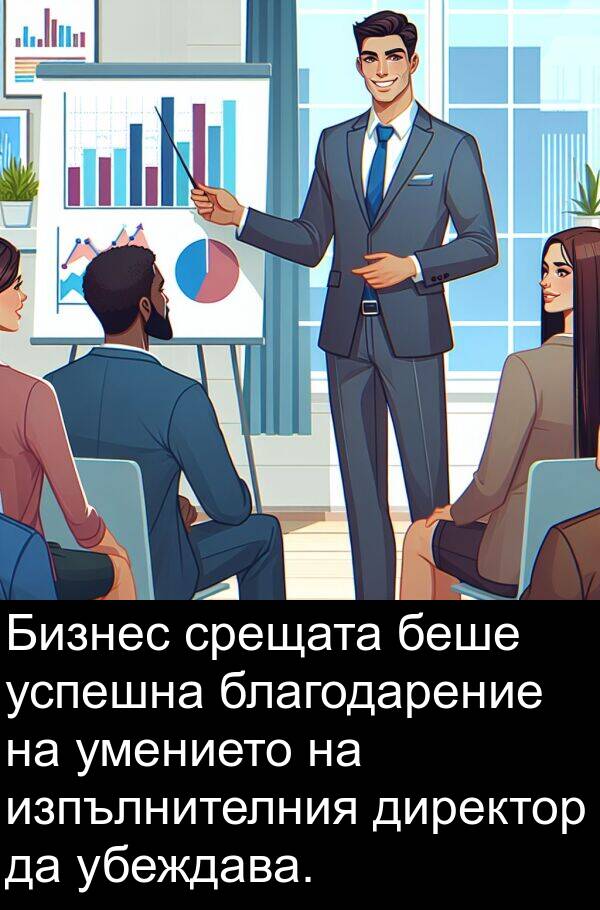 Бизнес срещата беше успешна благодарение на умението на изпълнителния директор да убеждава.